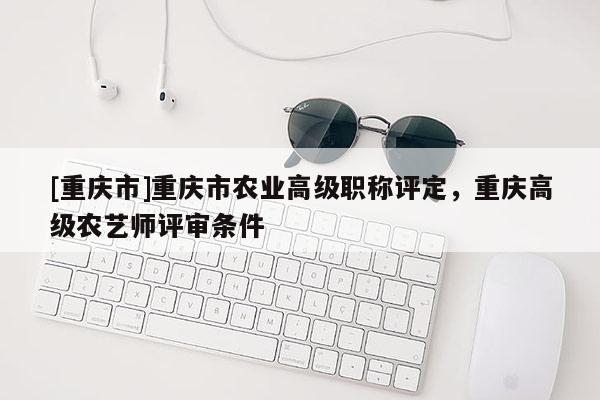 [重庆市]重庆市农业高级职称评定，重庆高级农艺师评审条件